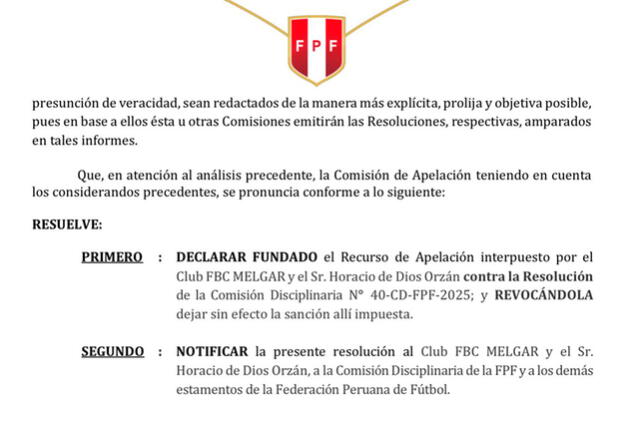 FPF

presunción de veracidad, sean redactados de la manera más explícita, prolija y objetiva posible, pues en base a ellos ésta u otras Comisiones emitirán las Resoluciones, respectivas, amparados en tales informes.

Que, en atención al análisis precedente, la Comisión de Apelación teniendo en cuenta los considerandos precedentes, se pronuncia conforme a lo siguiente:

RESUELVE:

PRIMERO : DECLARAR FUNDADO el Recurso de Apelación interpuesto por el Club FBC MELGAR y el Sr. Horacio de Dios Orzán contra la Resolución de la Comisión Disciplinaria N° 40-CD-FPF-2025; y REVOCÁNDOLA dejar sin efecto la sanción allí impuesta.

SEGUNDO : NOTIFICAR la presente resolución al Club FBC MELGAR y el Sr. Horacio de Dios Orzán, a la Comisión Disciplinaria de la FPF y a los demás estamentos de la Federación Peruana de Fútbol.